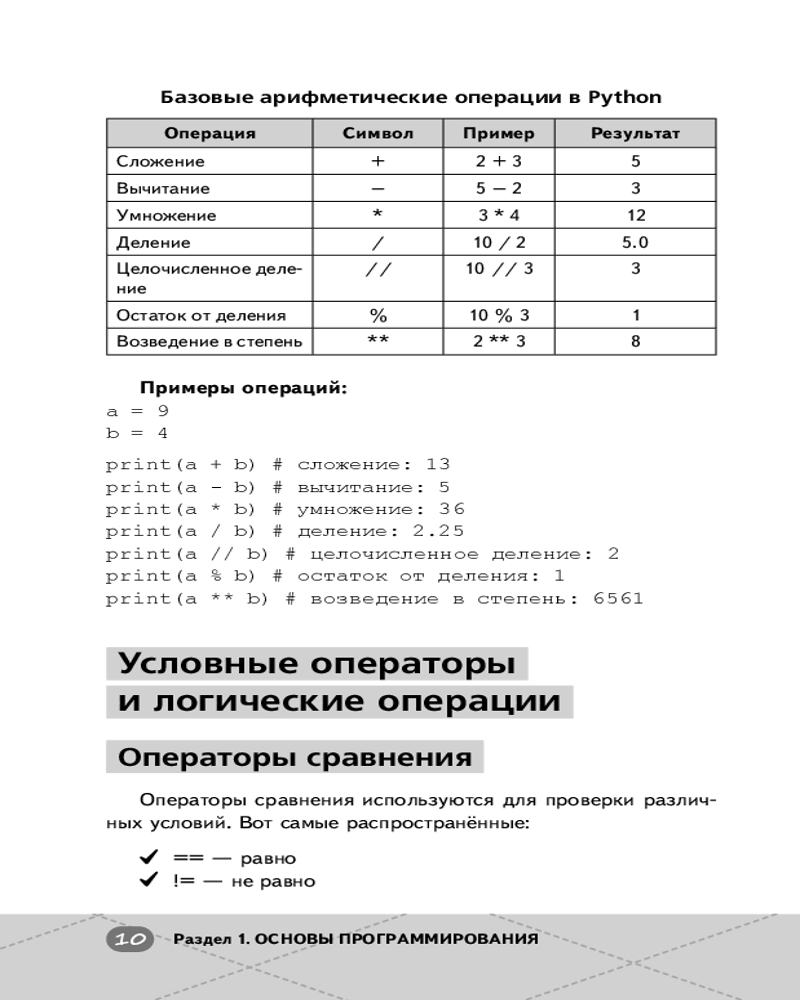 Базовые арифметические операции в Python

| Операция | Символ | Пример | Результат |
|---|---|---|---|
| Сложение | + | 2 + 3 | 5 |
| Вычитание | – | 5 – 2 | 3 |
| Умножение | * | 3 * 4 | 12 |
| Деление | / | 10 / 2 | 5.0 |
| Целочисленное деление | // | 10 // 3 | 3 |
| Остаток от деления | % | 10 % 3 | 1 |
| Возведение в степень | ** | 2 ** 3 | 8 |

Примеры операций:
a = 9
b = 4

print(a + b) # сложение: 13
print(a - b) # вычитание: 5
print(a * b) # умножение: 36
print(a / b) # деление: 2.25
print(a // b) # целочисленное деление: 2
print(a % b) # остаток от деления: 1
print(a ** b) # возведение в степень: 6561

Условные операторы и логические операции

Операторы сравнения

Операторы сравнения используются для проверки различных условий. Вот самые распространённые:

✔ == — равно
✔ != — не равно

10 Раздел 1. ОСНОВЫ ПРОГРАММИРОВАНИЯ